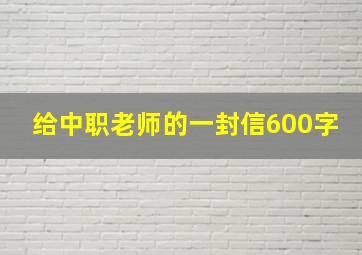 给中职老师的一封信600字